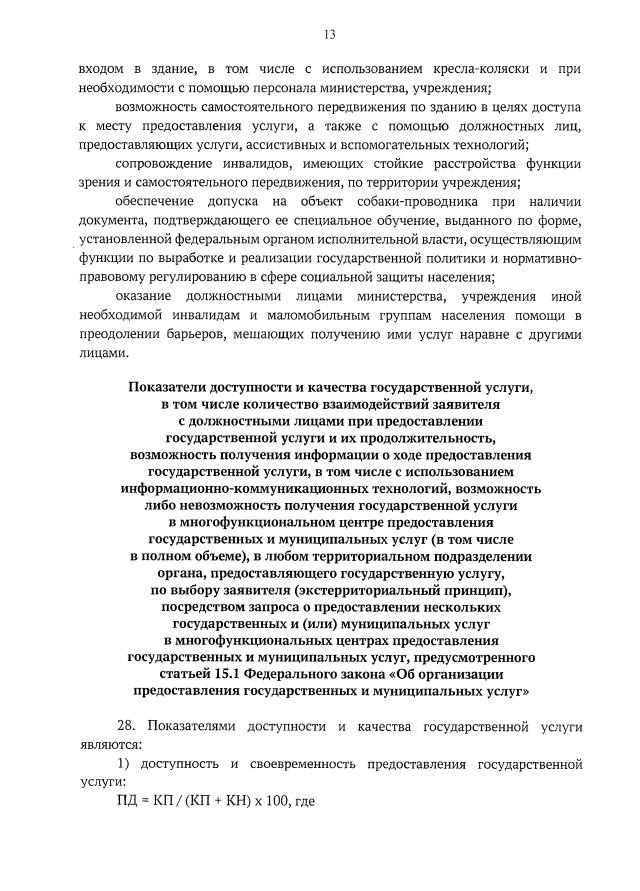 13

входом в здание, в том числе с использованием кресла-коляски и при необходимости с помощью персонала министерства, учреждения;

возможность самостоятельного передвижения по зданию в целях доступа к месту предоставления услуги, а также с помощью должностных лиц, предоставляющих услуги, ассистивных и вспомогательных технологий;

сопровождение инвалидов, имеющих стойкие расстройства функции зрения и самостоятельного передвижения, по территории учреждения;

обеспечение допуска на объект собаки-проводника при наличии документа, подтверждающего ее специальное обучение, выданного по форме, установленной федеральным органом исполнительной власти, осуществляющим функции по выработке и реализации государственной политики и нормативно-правовому регулированию в сфере социальной защиты населения;

оказание должностными лицами министерства, учреждения иной необходимой инвалидам и маломобильным группам населения помощи в преодолении барьеров, мешающих получению ими услуг наравне с другими лицами.

Показатели доступности и качества государственной услуги, в том числе количество взаимодействий заявителя с должностными лицами при предоставлении государственной услуги и их продолжительность, возможность получения информации о ходе предоставления государственной услуги, в том числе с использованием информационно-коммуникационных технологий, возможность либо невозможность получения государственной услуги в многофункциональном центре предоставления государственных и муниципальных услуг (в том числе в полном объеме), в любом территориальном подразделении органа, предоставляющего государственную услугу, по выбору заявителя (экстерриториальный принцип), посредством запроса о предоставлении нескольких государственных и (или) муниципальных услуг в многофункциональных центрах предоставления государственных и муниципальных услуг, предусмотренного статьей 15.1 Федерального закона «Об организации предоставления государственных и муниципальных услуг»

28. Показателями доступности и качества государственной услуги являются:

1) доступность и своевременность предоставления государственной услуги:

ПД = КП / (КП + КН) х 100, где